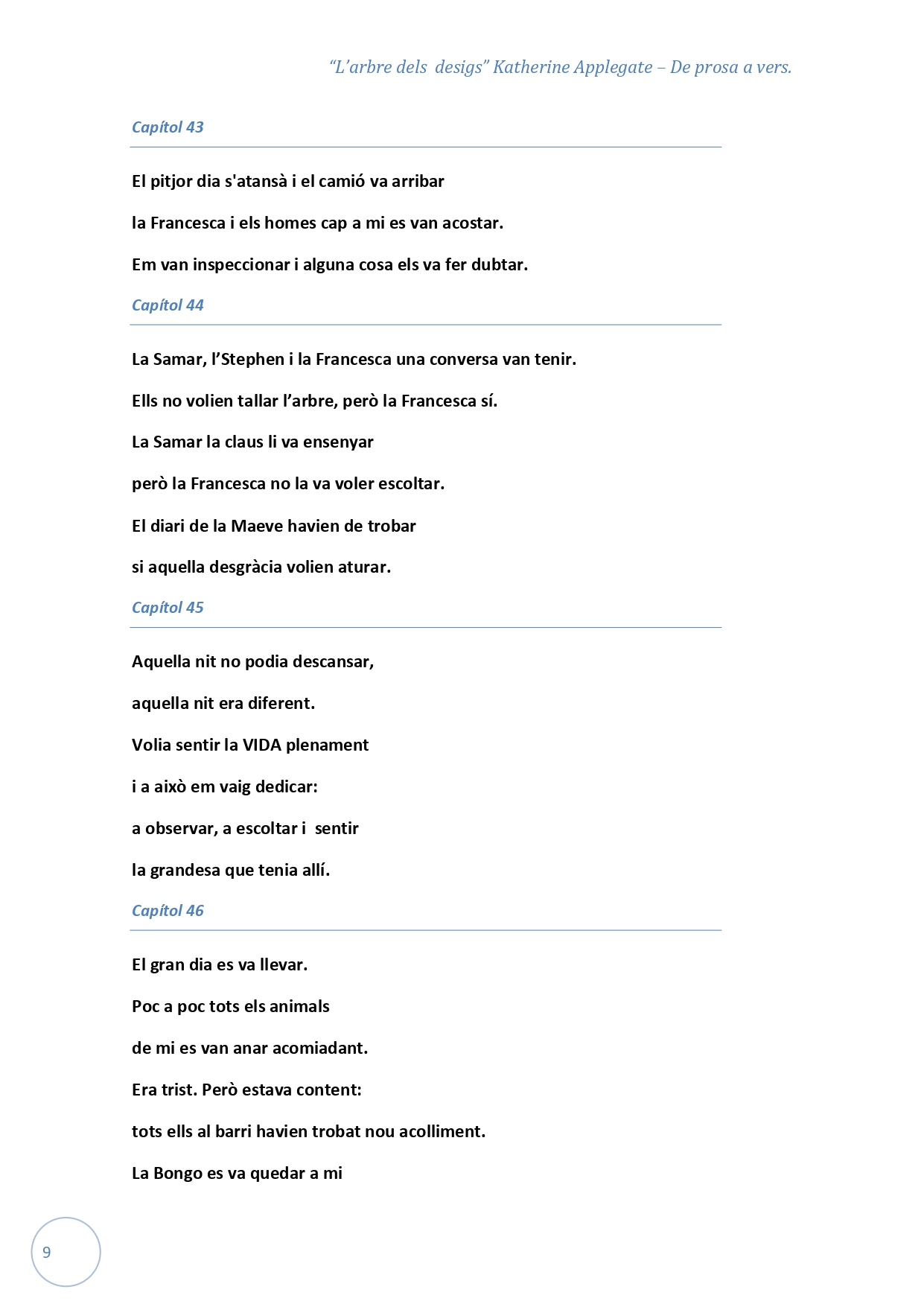 “L’arbre dels desigs” Katherine Applegate – De prosa a vers.

Capítol 43

El pitjor dia s'atansà i el camió va arribar

la Francesca i els homes cap a mi es van acostar.

Em van inspeccionar i alguna cosa els va fer dubtar.

Capítol 44

La Samar, l’Stephen i la Francesca una conversa van tenir.

Ells no volien tallar l’arbre, però la Francesca sí.

La Samar la claus li va ensenyar

però la Francesca no la va voler escoltar.

El diari de la Maeve havien de trobar

si aquella desgràcia volien aturar.

Capítol 45

Aquella nit no podia descansar,

aquella nit era diferent.

Volia sentir la VIDA plenament

i a això em vaig dedicar:

a observar, a escoltar i sentir

la grandesa que tenia allí.

Capítol 46

El gran dia es va llevar.

Poc a poc tots els animals

de mi es van anar acomiadant.

Era trist. Però estava content:

tots ells al barri havien trobat nou acolliment.

La Bongo es va quedar a mi

9